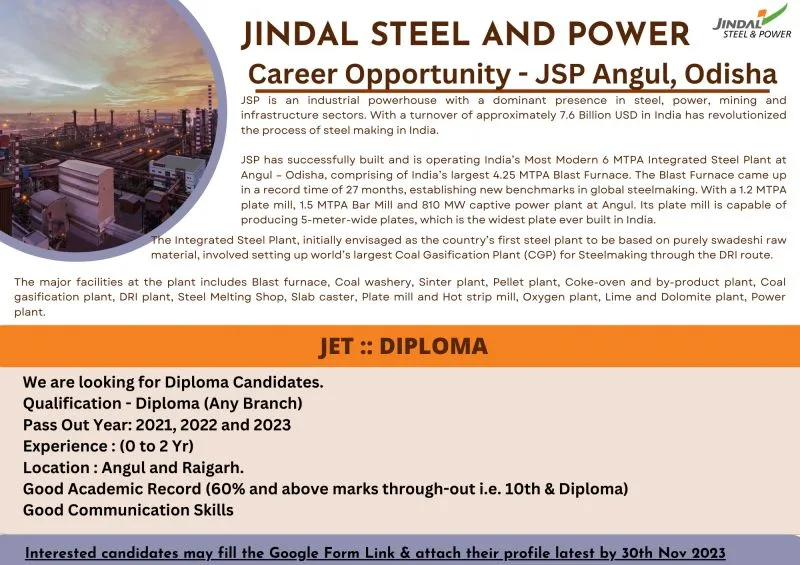 JINDAL STEEL AND POWER

JINDAL STEEL & POWER

Career Opportunity - JSP Angul, Odisha

JSP is an industrial powerhouse with a dominant presence in steel, power, mining and infrastructure sectors. With a turnover of approximately 7.6 Billion USD in India has revolutionized the process of steel making in India.

JSP has successfully built and is operating India's Most Modern 6 MTPA Integrated Steel Plant at Angul – Odisha, comprising of India's largest 4.25 MTPA Blast Furnace. The Blast Furnace came up in a record time of 27 months, establishing new benchmarks in global steelmaking. With a 1.2 MTPA plate mill, 1.5 MTPA Bar Mill and 810 MW captive power plant at Angul. Its plate mill is capable of producing 5-meter-wide plates, which is the widest plate ever built in India.

The Integrated Steel Plant, initially envisaged as the country's first steel plant to be based on purely swadeshi raw material, involved setting up world's largest Coal Gasification Plant (CGP) for Steelmaking through the DRI route.

The major facilities at the plant includes Blast furnace, Coal washery, Sinter plant, Pellet plant, Coke-oven and by-product plant, Coal gasification plant, DRI plant, Steel Melting Shop, Slab caster, Plate mill and Hot strip mill, Oxygen plant, Lime and Dolomite plant, Power plant.

JET :: DIPLOMA

We are looking for Diploma Candidates.
Qualification - Diploma (Any Branch)
Pass Out Year: 2021, 2022 and 2023
Experience : (0 to 2 Yr)
Location : Angul and Raigarh.
Good Academic Record (60% and above marks through-out i.e. 10th & Diploma)
Good Communication Skills

Interested candidates may fill the Google Form Link & attach their profile latest by 30th Nov 2023